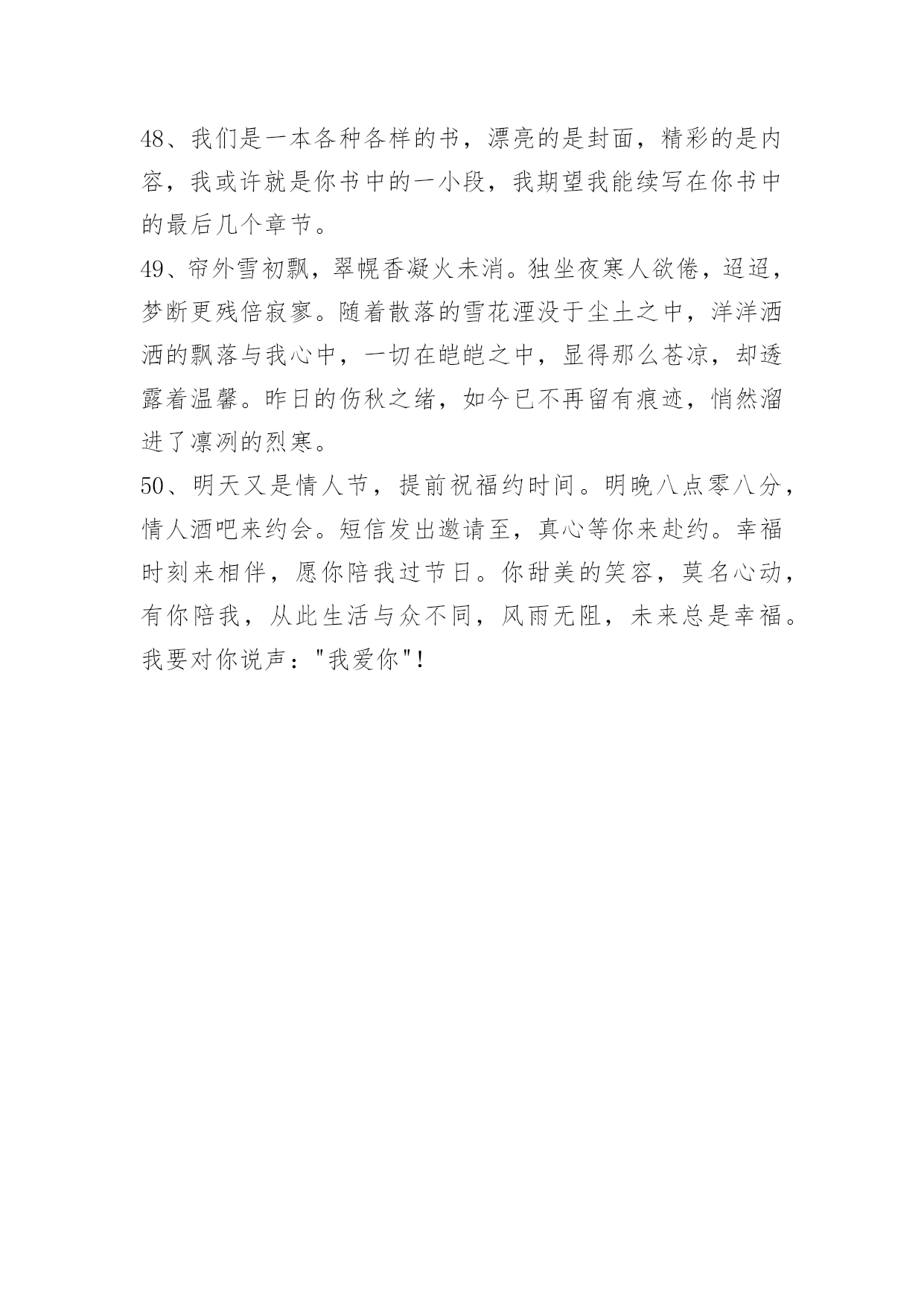 48、我们是一本各种各样的书，漂亮的是封面，精彩的是内容，我或许就是你书中的一小段，我期望我能续写在你书中的最后几个章节。

49、帘外雪初飘，翠幌香凝火未消。独坐夜寒人欲倦，迢迢，梦断更残倍寂寥。随着散落的雪花湮没于尘土之中，洋洋洒洒的飘落与我心中，一切在皑皑之中，显得那么苍凉，却透露着温馨。昨日的伤秋之绪，如今已不再留有痕迹，悄然溜进了凛冽的烈寒。

50、明天又是情人节，提前祝福约时间。明晚八点零八分，情人酒吧来约会。短信发出邀请至，真心等你来赴约。幸福时刻来相伴，愿你陪我过节日。你甜美的笑容，莫名心动，有你陪我，从此生活与众不同，风雨无阻，未来总是幸福。我要对你说声："我爱你"！